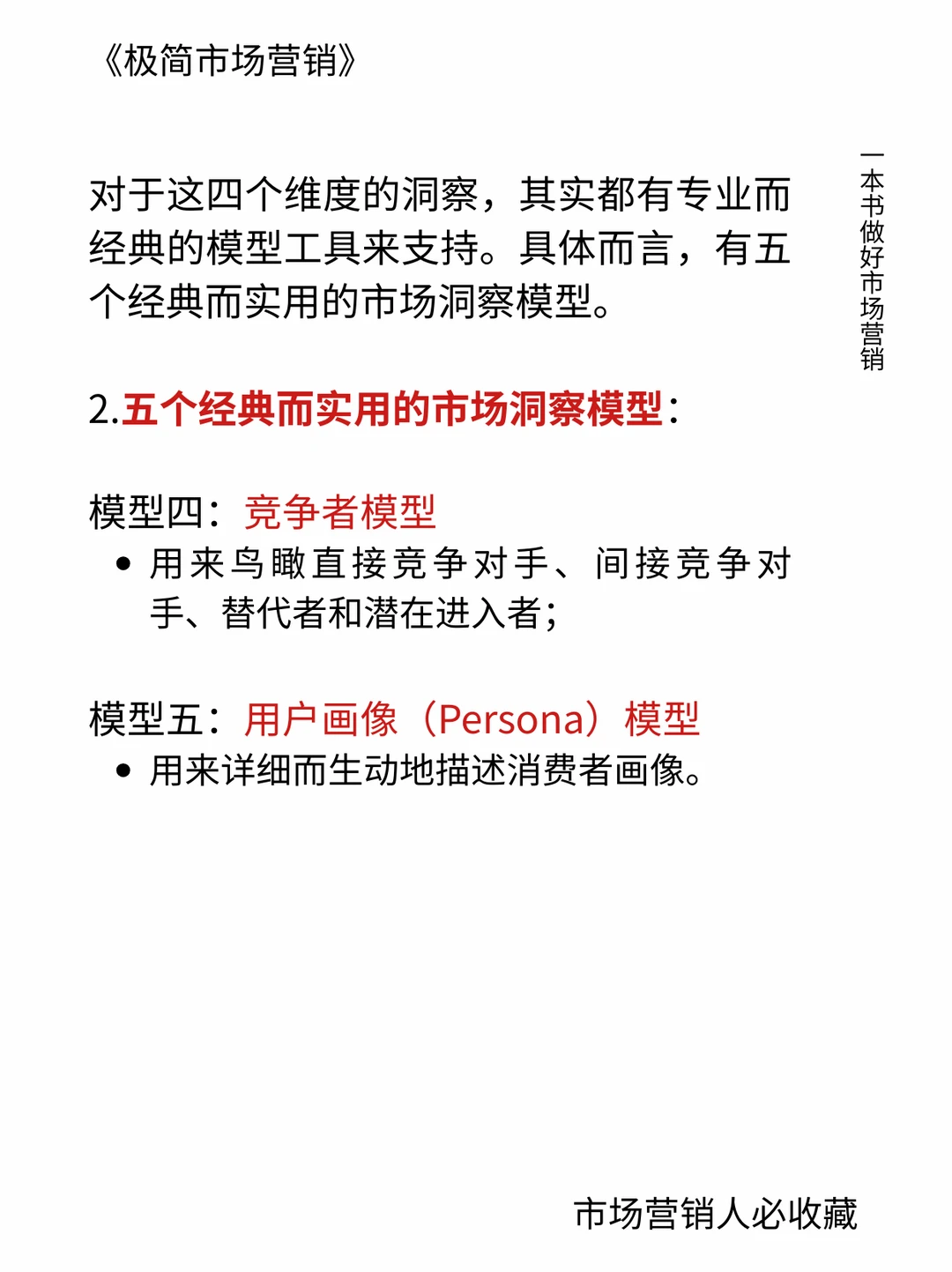 《极简市场营销》

一本书做好市场营销

对于这四个维度的洞察，其实都有专业而经典的模型工具来支持。具体而言，有五个经典而实用的市场洞察模型。

2.五个经典而实用的市场洞察模型：

模型四：竞争者模型
• 用来鸟瞰直接竞争对手、间接竞争对手、替代者和潜在进入者；

模型五：用户画像（Persona）模型
• 用来详细而生动地描述消费者画像。

市场营销人必收藏